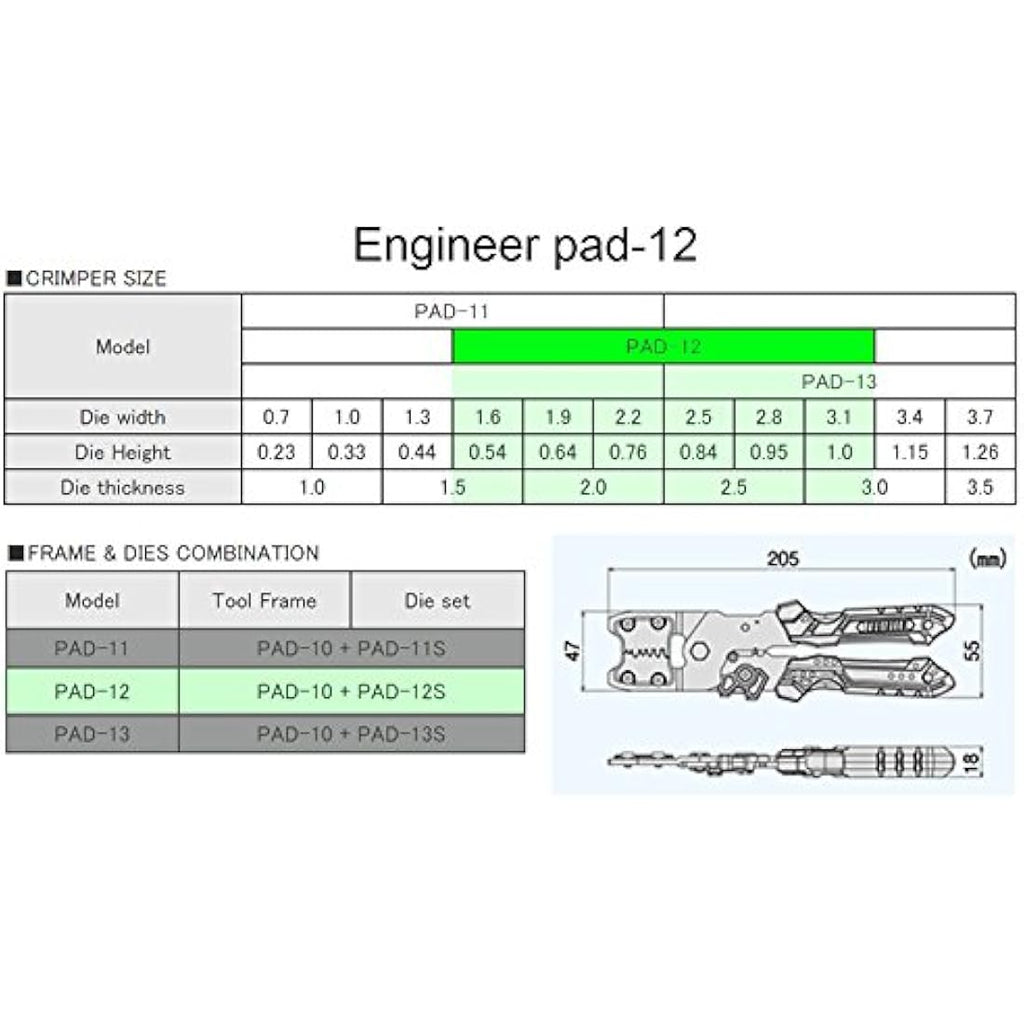 Engineer pad-12

■CRIMPER SIZE

| Model | PAD-11 | | | | | | | | | | |
|---|---|---|---|---|---|---|---|---|---|---|---|
| | | | | PAD-12 | | | | | | | |
| | | | | | | | PAD-13 | | | | |
| Die width | 0.7 | 1.0 | 1.3 | 1.6 | 1.9 | 2.2 | 2.5 | 2.8 | 3.1 | 3.4 | 3.7 |
| Die Height | 0.23 | 0.33 | 0.44 | 0.54 | 0.64 | 0.76 | 0.84 | 0.95 | 1.0 | 1.15 | 1.26 |
| Die thickness | 1.0 | | 1.5 | | 2.0 | | 2.5 | | 3.0 | | 3.5 |

■FRAME & DIES COMBINATION

| Model | Tool Frame | Die set |
|---|---|---|
| PAD-11 | PAD-10 + PAD-11S | |
| PAD-12 | PAD-10 + PAD-12S | |
| PAD-13 | PAD-10 + PAD-13S | |

205
(mm)
47
55
18